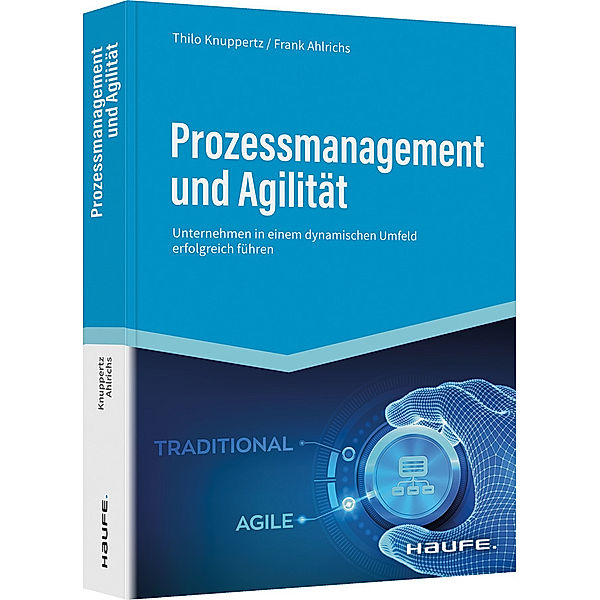 Thilo Knuppertz / Frank Ahlrichs

Prozessmanagement und Agilität

Unternehmen in einem dynamischen Umfeld erfolgreich führen

TRADITIONAL

AGILE

HAUFE.

Prozessmanagement und Agilität

Knuppertz Ahlrichs

HAUFE.